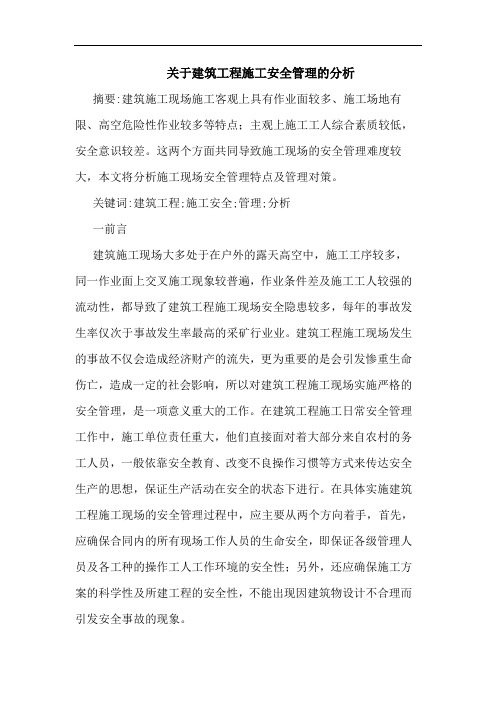 关于建筑工程施工安全管理的分析

摘要:建筑施工现场施工客观上具有作业面较多、施工场地有限、高空危险性作业较多等特点；主观上施工工人综合素质较低，安全意识较差。这两个方面共同导致施工现场的安全管理难度较大，本文将分析施工现场安全管理特点及管理对策。

关键词:建筑工程;施工安全;管理;分析

一前言

建筑施工现场大多处于在户外的露天高空中，施工工序较多，同一作业面上交叉施工现象较普遍，作业条件差及施工工人较强的流动性，都导致了建筑工程施工现场安全隐患较多，每年的事故发生率仅次于事故发生率最高的采矿行业业。建筑工程施工现场发生的事故不仅会造成经济财产的流失，更为重要的是会引发惨重生命伤亡，造成一定的社会影响，所以对建筑工程施工现场实施严格的安全管理，是一项意义重大的工作。在建筑工程施工日常安全管理工作中，施工单位责任重大，他们直接面对着大部分来自农村的务工人员，一般依靠安全教育、改变不良操作习惯等方式来传达安全生产的思想，保证生产活动在安全的状态下进行。在具体实施建筑工程施工现场的安全管理过程中，应主要从两个方向着手，首先，应确保合同内的所有现场工作人员的生命安全，即保证各级管理人员及各工种的操作工人工作环境的安全性；另外，还应确保施工方案的科学性及所建工程的安全性，不能出现因建筑物设计不合理而引发安全事故的现象。